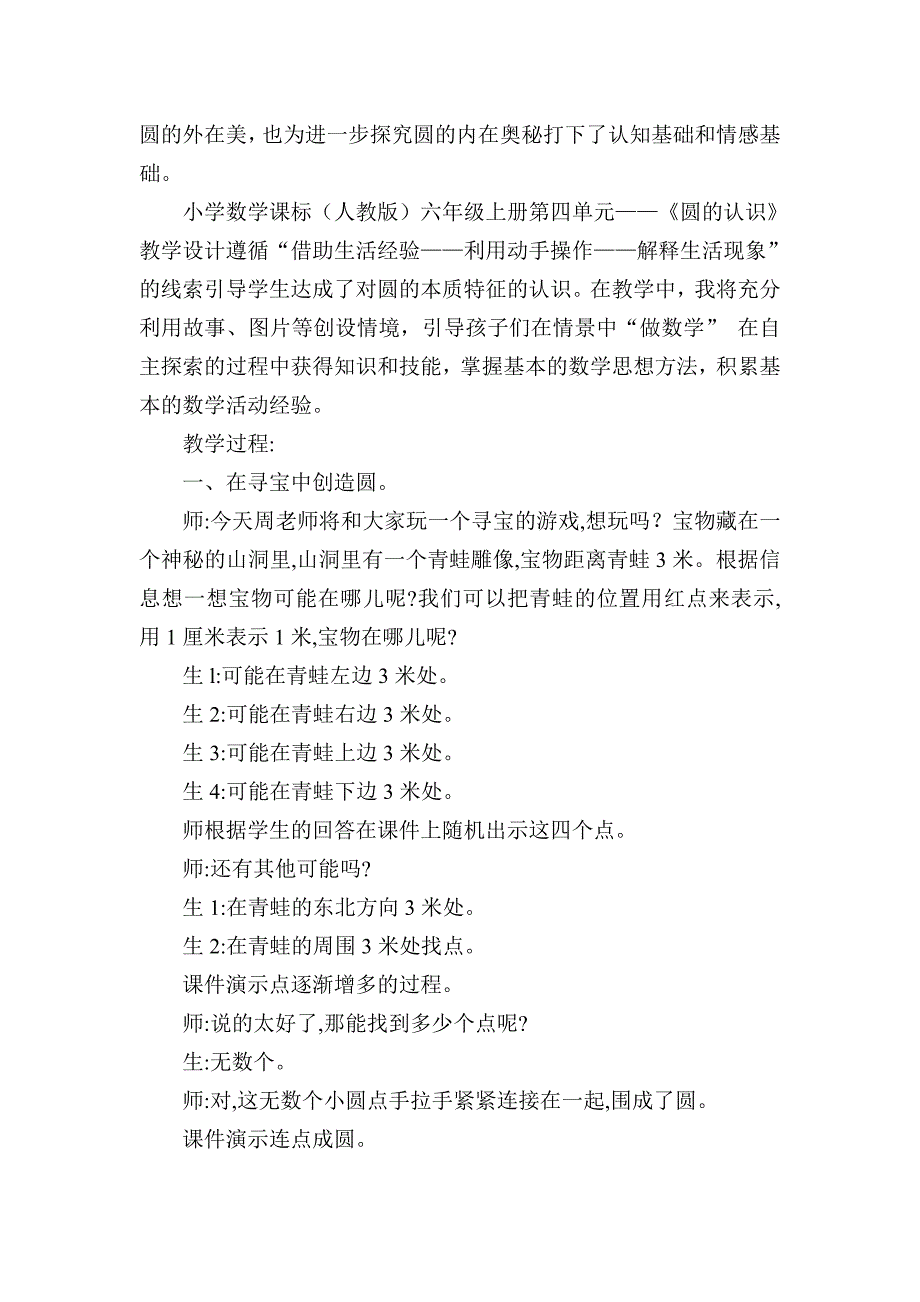 圆的外在美，也为进一步探究圆的内在奥秘打下了认知基础和情感基础。

小学数学课标（人教版）六年级上册第四单元——《圆的认识》教学设计遵循“借助生活经验——利用动手操作——解释生活现象”的线索引导学生达成了对圆的本质特征的认识。在教学中，我将充分利用故事、图片等创设情境，引导孩子们在情景中“做数学” 在自主探索的过程中获得知识和技能，掌握基本的数学思想方法，积累基本的数学活动经验。

教学过程:

一、在寻宝中创造圆。

师:今天周老师将和大家玩一个寻宝的游戏,想玩吗？宝物藏在一个神秘的山洞里,山洞里有一个青蛙雕像,宝物距离青蛙 3 米。根据信息想一想宝物可能在哪儿呢?我们可以把青蛙的位置用红点来表示,用 1 厘米表示 1 米,宝物在哪儿呢?

生 l:可能在青蛙左边 3 米处。

生 2:可能在青蛙右边 3 米处。

生 3:可能在青蛙上边 3 米处。

生 4:可能在青蛙下边 3 米处。

师根据学生的回答在课件上随机出示这四个点。

师:还有其他可能吗?

生 1:在青蛙的东北方向 3 米处。

生 2:在青蛙的周围 3 米处找点。

课件演示点逐渐增多的过程。

师:说的太好了,那能找到多少个点呢?

生:无数个。

师:对,这无数个小圆点手拉手紧紧连接在一起,围成了圆。

课件演示连点成圆。